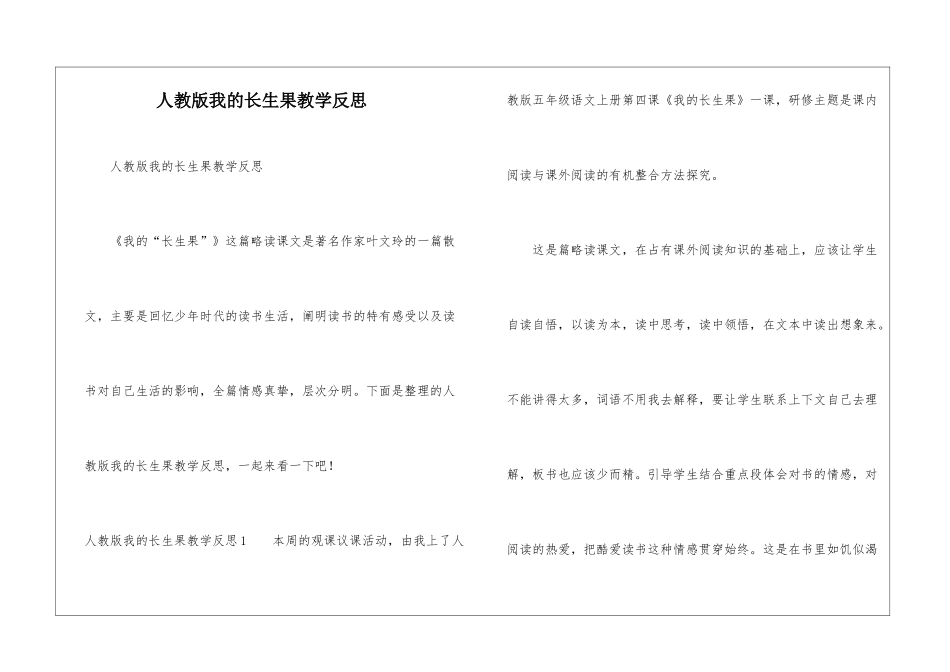 人教版我的长生果教学反思

人教版我的长生果教学反思

《我的“长生果”》这篇略读课文是著名作家叶文玲的一篇散文，主要是回忆少年时代的读书生活，阐明读书的特有感受以及读书对自己生活的影响，全篇情感真挚，层次分明。下面是整理的人教版我的长生果教学反思，一起来看一下吧！

人教版我的长生果教学反思1　　本周的观课议课活动，由我上了人教版五年级语文上册第四课《我的长生果》一课，研修主题是课内阅读与课外阅读的有机整合方法探究。

这是篇略读课文，在占有课外阅读知识的基础上，应该让学生自读自悟，以读为本，读中思考，读中领悟，在文本中读出想象来。不能讲得太多，词语不用我去解释，要让学生联系上下文自己去理解，板书也应该少而精。引导学生结合重点段体会对书的情感，对阅读的热爱，把酷爱读书这种情感贯穿始终。这是在书里如饥似渴